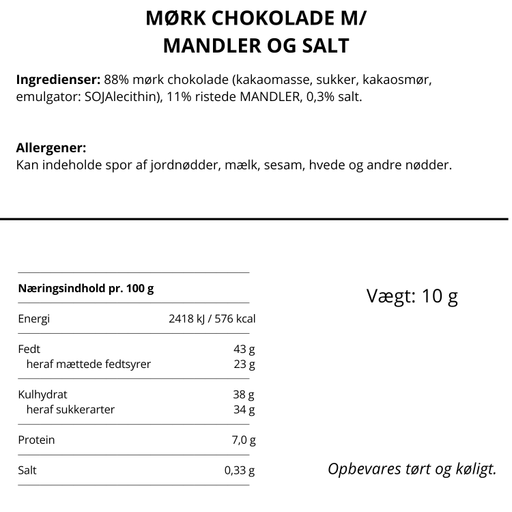 MØRK CHOKOLADE M/
MANDLER OG SALT

Ingredienser: 88% mørk chokolade (kakaomasse, sukker, kakaosmør, emulgator: SOJAlecithin), 11% ristede MANDLER, 0,3% salt.

Allergener:
Kan indeholde spor af jordnødder, mælk, sesam, hvede og andre nødder.

| Næringsindhold pr. 100 g | |
|---|---|
| Energi | 2418 kJ / 576 kcal |
| Fedt | 43 g |
| heraf mættede fedtsyrer | 23 g |
| Kulhydrat | 38 g |
| heraf sukkerarter | 34 g |
| Protein | 7,0 g |
| Salt | 0,33 g |

Vægt: 10 g

Opbevares tørt og køligt.